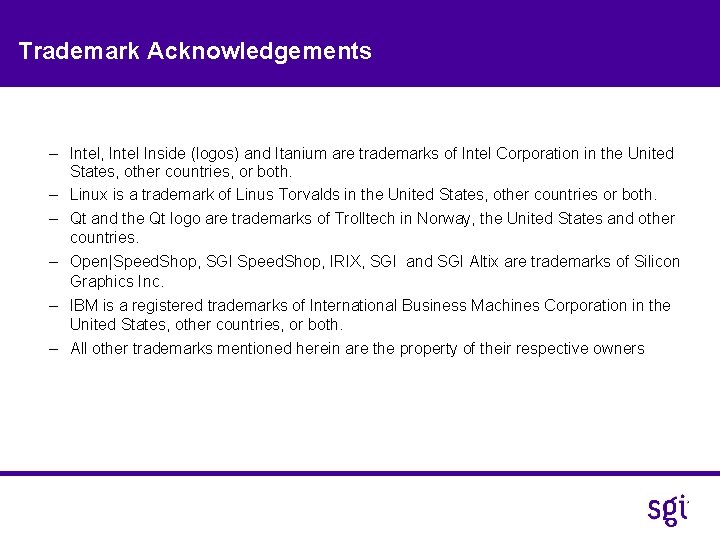 Trademark Acknowledgements

– Intel, Intel Inside (logos) and Itanium are trademarks of Intel Corporation in the United States, other countries, or both.
– Linux is a trademark of Linus Torvalds in the United States, other countries or both.
– Qt and the Qt logo are trademarks of Trolltech in Norway, the United States and other countries.
– Open|SpeedShop, SGI SpeedShop, IRIX, SGI and SGI Altix are trademarks of Silicon Graphics Inc.
– IBM is a registered trademarks of International Business Machines Corporation in the United States, other countries, or both.
– All other trademarks mentioned herein are the property of their respective owners

sgi